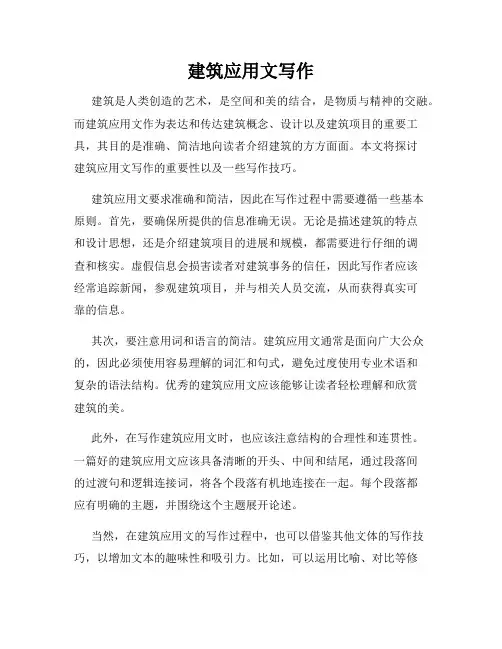 建筑应用文写作

建筑是人类创造的艺术，是空间和美的结合，是物质与精神的交融。而建筑应用文作为表达和传达建筑概念、设计以及建筑项目的重要工具，其目的是准确、简洁地向读者介绍建筑的方方面面。本文将探讨建筑应用文写作的重要性以及一些写作技巧。

建筑应用文要求准确和简洁，因此在写作过程中需要遵循一些基本原则。首先，要确保所提供的信息准确无误。无论是描述建筑的特点和设计思想，还是介绍建筑项目的进展和规模，都需要进行仔细的调查和核实。虚假信息会损害读者对建筑事务的信任，因此写作者应该经常追踪新闻，参观建筑项目，并与相关人员交流，从而获得真实可靠的信息。

其次，要注意用词和语言的简洁。建筑应用文通常是面向广大公众的，因此必须使用容易理解的词汇和句式，避免过度使用专业术语和复杂的语法结构。优秀的建筑应用文应该能够让读者轻松理解和欣赏建筑的美。

此外，在写作建筑应用文时，也应该注意结构的合理性和连贯性。一篇好的建筑应用文应该具备清晰的开头、中间和结尾，通过段落间的过渡句和逻辑连接词，将各个段落有机地连接在一起。每个段落都应有明确的主题，并围绕这个主题展开论述。

当然，在建筑应用文的写作过程中，也可以借鉴其他文体的写作技巧，以增加文本的趣味性和吸引力。比如，可以运用比喻、对比等修